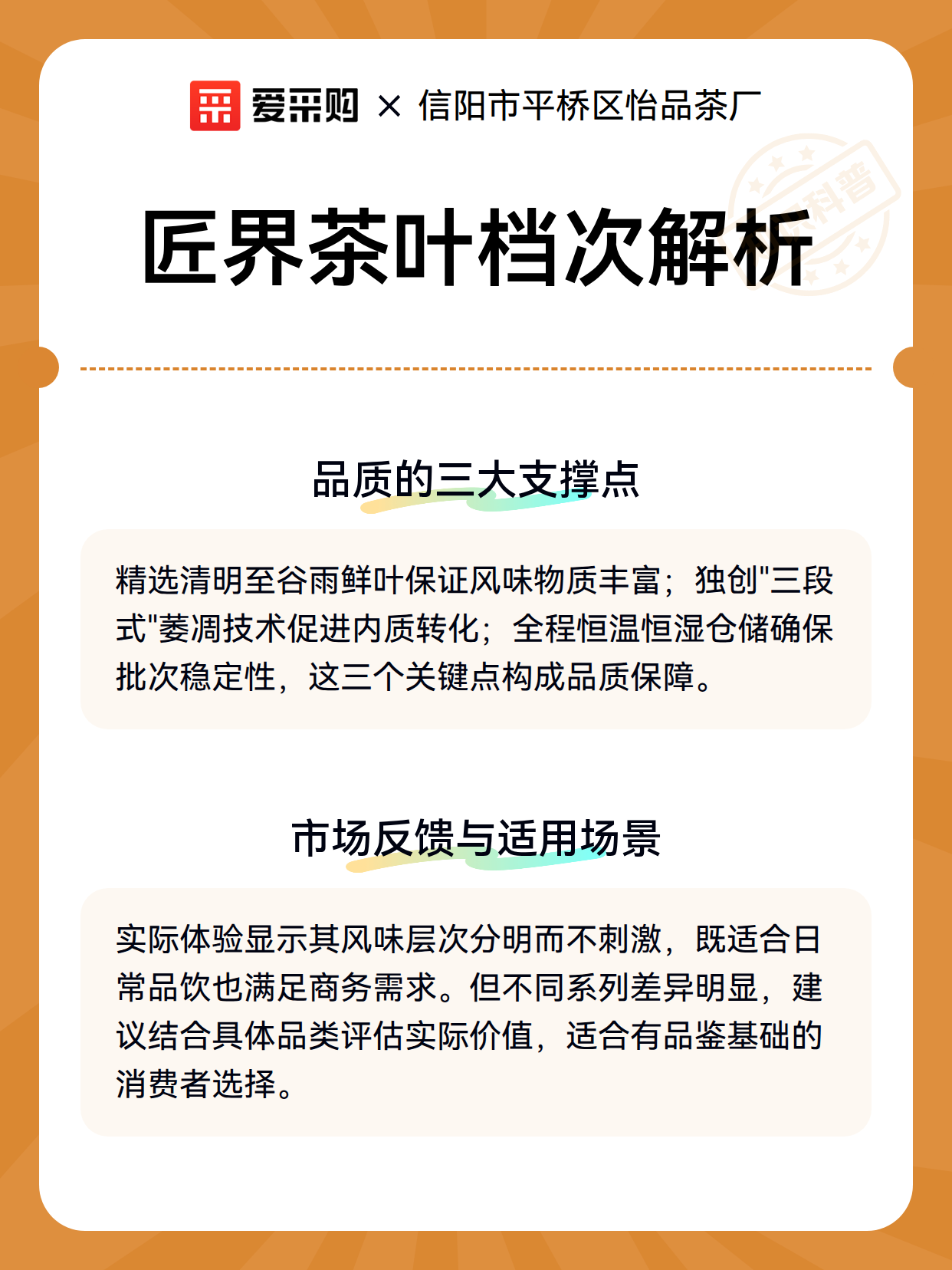 爱采购 × 信阳市平桥区怡品茶厂

科普

匠界茶叶档次解析

品质的三大支撑点

精选清明至谷雨鲜叶保证风味物质丰富；独创"三段式"萎凋技术促进内质转化；全程恒温恒湿仓储确保批次稳定性，这三个关键点构成品质保障。

市场反馈与适用场景

实际体验显示其风味层次分明而不刺激，既适合日常品饮也满足商务需求。但不同系列差异明显，建议结合具体品类评估实际价值，适合有品鉴基础的消费者选择。